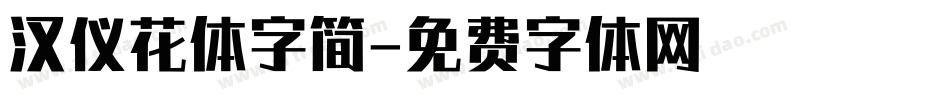 汉仪花体字简-免费字体网